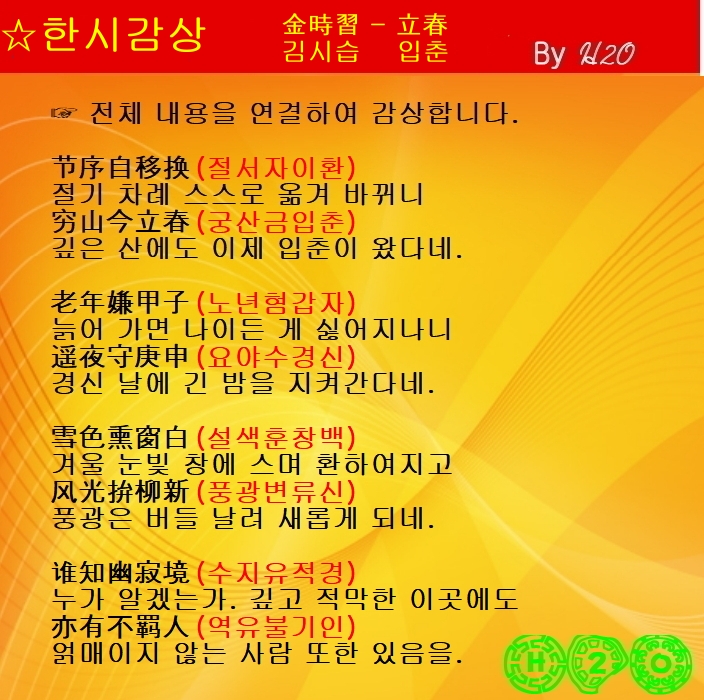 ☆한시감상

金時習 - 立春
김시습 입춘

By H2O

☞ 전체 내용을 연결하여 감상합니다.

节序自移换(절서자이환)
절기 차례 스스로 옮겨 바뀌니
穷山今立春(궁산금입춘)
깊은 산에도 이제 입춘이 왔다네.

老年嫌甲子(노년혐갑자)
늙어 가면 나이든 게 싫어지나니
遥夜守庚申(요야수경신)
경신 날에 긴 밤을 지켜간다네.

雪色熏窗白(설색훈창백)
겨울 눈빛 창에 스며 환하여지고
风光拚柳新(풍광변류신)
풍광은 버들 날려 새롭게 되네.

谁知幽寂境(수지유적경)
누가 알겠는가. 깊고 적막한 이곳에도
亦有不羁人(역유불기인)
얽매이지 않는 사람 또한 있음을.

H 2 O